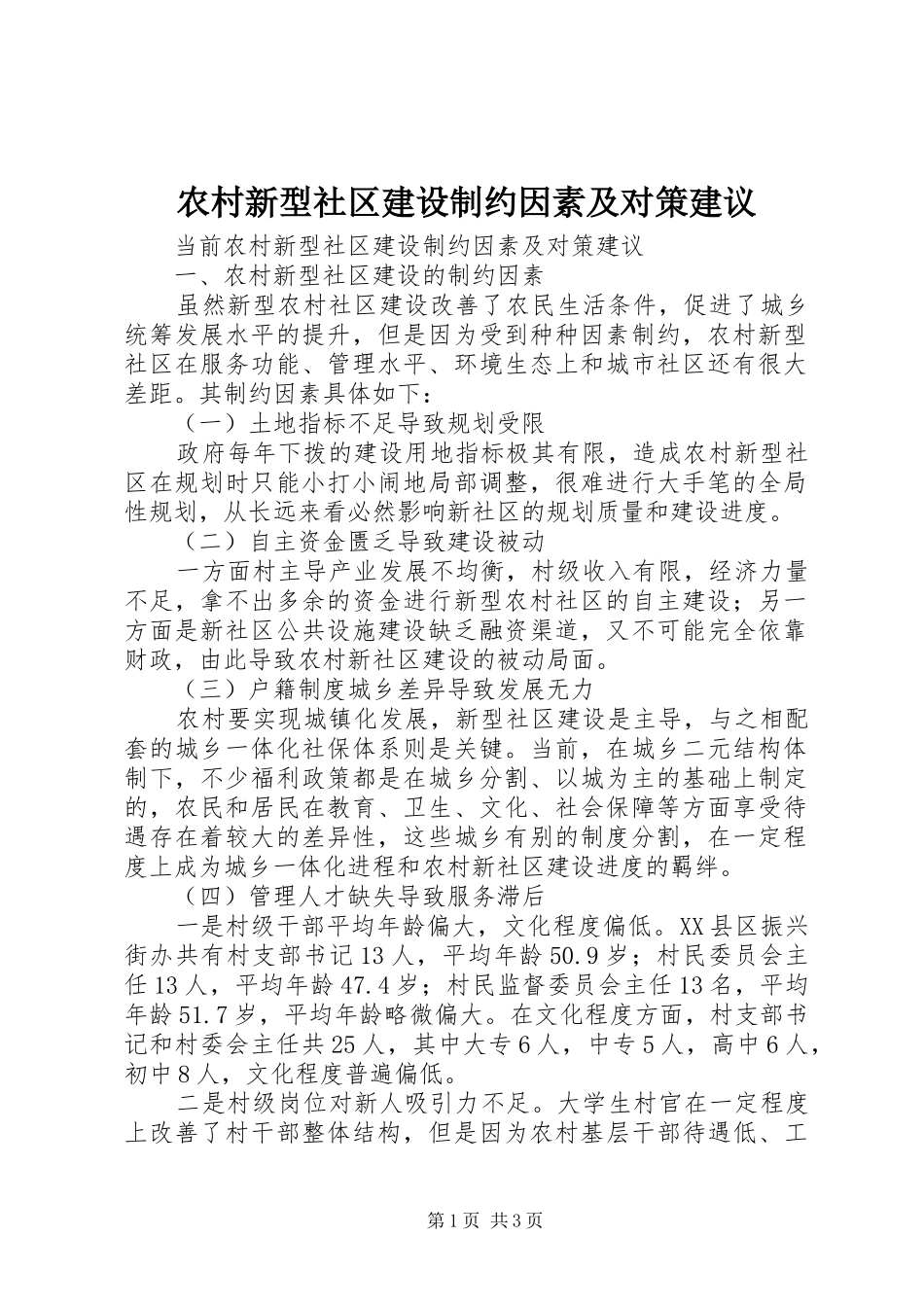 农村新型社区建设制约因素及对策建议

当前农村新型社区建设制约因素及对策建议

一、农村新型社区建设的制约因素

虽然新型农村社区建设改善了农民生活条件，促进了城乡统筹发展水平的提升，但是因为受到种种因素制约，农村新型社区在服务功能、管理水平、环境生态上和城市社区还有很大差距。其制约因素具体如下：

（一）土地指标不足导致规划受限

政府每年下拨的建设用地指标极其有限，造成农村新型社区在规划时只能小打小闹地局部调整，很难进行大手笔的全局性规划，从长远来看必然影响新社区的规划质量和建设进度。

（二）自主资金匮乏导致建设被动

一方面村主导产业发展不均衡，村级收入有限，经济力量不足，拿不出多余的资金进行新型农村社区的自主建设；另一方面是新社区公共设施建设缺乏融资渠道，又不可能完全依靠财政，由此导致农村新社区建设的被动局面。

（三）户籍制度城乡差异导致发展无力

农村要实现城镇化发展，新型社区建设是主导，与之相配套的城乡一体化社保体系则是关键。当前，在城乡二元结构体制下，不少福利政策都是在城乡分割、以城为主的基础上制定的，农民和居民在教育、卫生、文化、社会保障等方面享受待遇存在着较大的差异性，这些城乡有别的制度分割，在一定程度上成为城乡一体化进程和农村新社区建设进度的羁绊。

（四）管理人才缺失导致服务滞后

一是村级干部平均年龄偏大，文化程度偏低。XX县区振兴街办共有村支部书记13人，平均年龄50.9岁；村民委员会主任13人，平均年龄47.4岁；村民监督委员会主任13名，平均年龄51.7岁，平均年龄略微偏大。在文化程度方面，村支部书记和村委会主任共25人，其中大专6人，中专5人，高中6人，初中8人，文化程度普遍偏低。

二是村级岗位对新人吸引力不足。大学生村官在一定程度上改善了村干部整体结构，但是因为农村基层干部待遇低、工

第1页 共3页